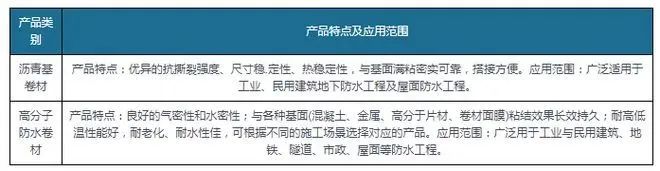 | 产品类别 | 产品特点及应用范围 |
|---|---|
| 沥青基卷材 | 产品特点：优异的抗撕裂强度、尺寸稳.定性、热稳定性，与基面满粘密实可靠，搭接方便。应用范围：广泛适用于工业、民用建筑地下防水工程及屋面防水工程。 |
| 高分子防水卷材 | 产品特点：良好的气密性和水密性；与各种基面(混凝土、金属、高分于片材、卷材面膜)粘结效果长效持久；耐高低温性能好，耐老化、耐水性佳，可根据不同的施工场景选择对应的产品。应用范围：广泛用于工业与民用建筑、地铁、隧道、市政、屋面等防水工程。 |